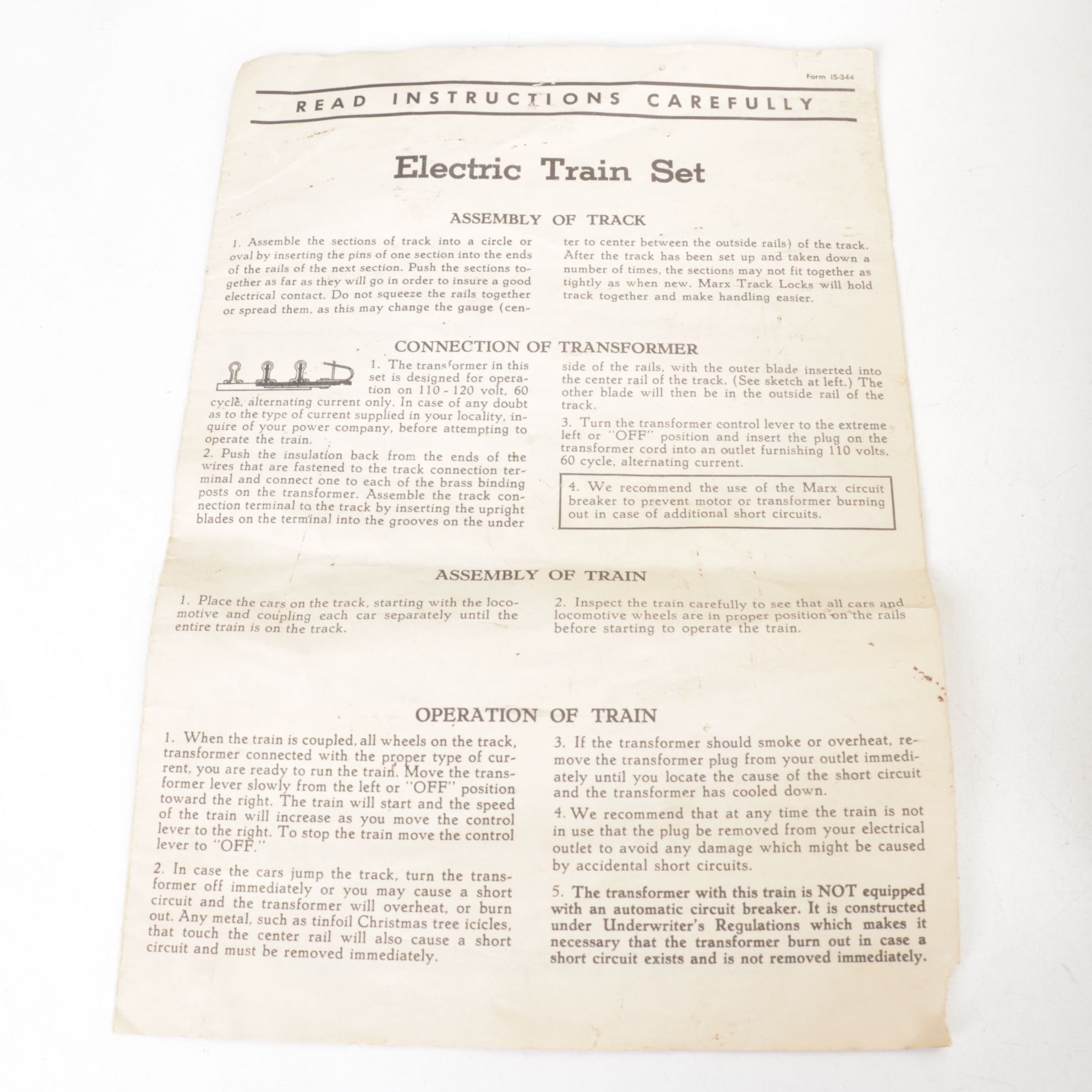 Form IS-344

READ INSTRUCTIONS CAREFULLY

Electric Train Set

ASSEMBLY OF TRACK

1. Assemble the sections of track into a circle or oval by inserting the pins of one section into the ends of the rails of the next section. Push the sections together as far as they will go in order to insure a good electrical contact. Do not squeeze the rails together or spread them, as this may change the gauge (center to center between the outside rails) of the track. After the track has been set up and taken down a number of times, the sections may not fit together as tightly as when new. Marx Track Locks will hold track together and make handling easier.

CONNECTION OF TRANSFORMER

1. The transformer in this set is designed for operation on 110 - 120 volt, 60 cycle, alternating current only. In case of any doubt as to the type of current supplied in your locality, inquire of your power company, before attempting to operate the train.

2. Push the insulation back from the ends of the wires that are fastened to the track connection terminal and connect one to each of the brass binding posts on the transformer. Assemble the track connection terminal to the track by inserting the upright blades on the terminal into the grooves on the under side of the rails, with the outer blade inserted into the center rail of the track. (See sketch at left.) The other blade will then be in the outside rail of the track.

3. Turn the transformer control lever to the extreme left or "OFF" position and insert the plug on the transformer cord into an outlet furnishing 110 volts, 60 cycle, alternating current.

4. We recommend the use of the Marx circuit breaker to prevent motor or transformer burning out in case of additional short circuits.

ASSEMBLY OF TRAIN

1. Place the cars on the track, starting with the locomotive and coupling each car separately until the entire train is on the track.

2. Inspect the train carefully to see that all cars and locomotive wheels are in proper position on the rails before starting to operate the train.

OPERATION OF TRAIN

1. When the train is coupled, all wheels on the track, transformer connected with the proper type of current, you are ready to run the train. Move the transformer lever slowly from the left or "OFF" position toward the right. The train will start and the speed of the train will increase as you move the control lever to the right. To stop the train move the control lever to "OFF."

2. In case the cars jump the track, turn the transformer off immediately or you may cause a short circuit and the transformer will overheat, or burn out. Any metal, such as tinfoil Christmas tree icicles, that touch the center rail will also cause a short circuit and must be removed immediately.

3. If the transformer should smoke or overheat, remove the transformer plug from your outlet immediately until you locate the cause of the short circuit and the transformer has cooled down.

4. We recommend that at any time the train is not in use that the plug be removed from your electrical outlet to avoid any damage which might be caused by accidental short circuits.

5. The transformer with this train is NOT equipped with an automatic circuit breaker. It is constructed under Underwriter's Regulations which makes it necessary that the transformer burn out in case a short circuit exists and is not removed immediately.